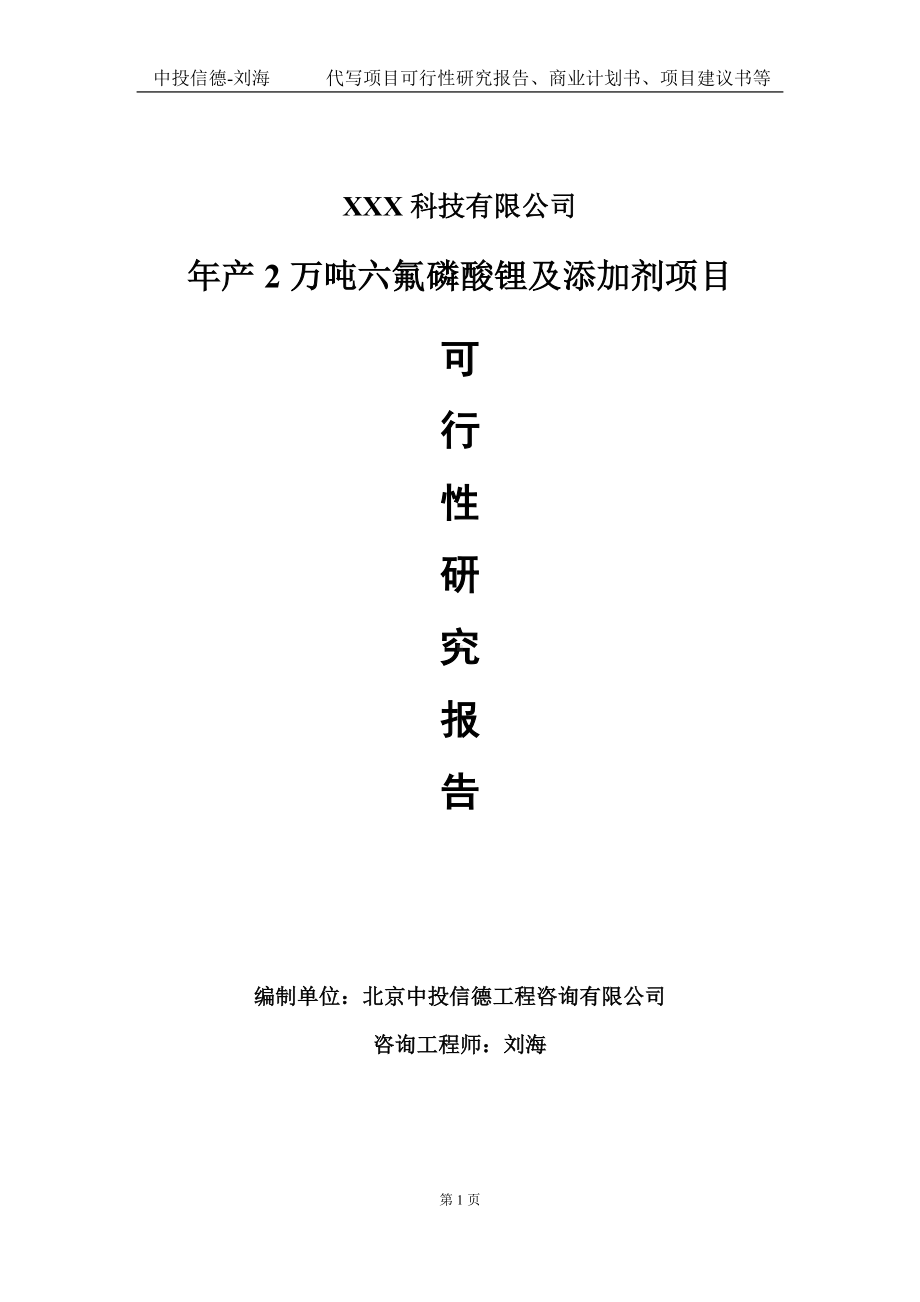 中投信德-刘海　　代写项目可行性研究报告、商业计划书、项目建议书等

XXX 科技有限公司

年产 2 万吨六氟磷酸锂及添加剂项目

可

行

性

研

究

报

告

编制单位：北京中投信德工程咨询有限公司

咨询工程师：刘海

第 1 页